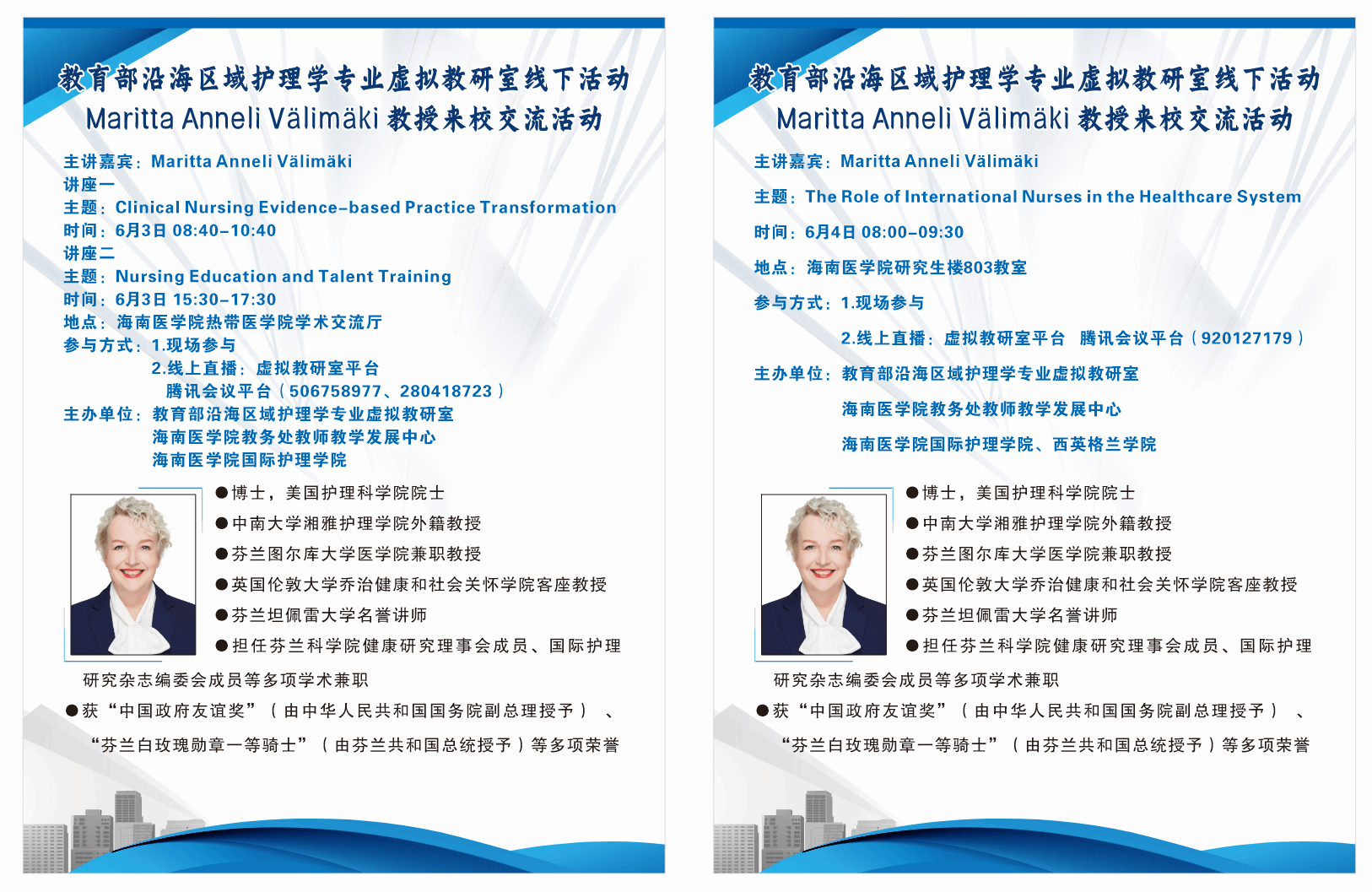 教育部沿海区域护理学专业虚拟教研室线下活动
Maritta Anneli Välimäki 教授来校交流活动

主讲嘉宾：Maritta Anneli Välimäki
讲座一
主题：Clinical Nursing Evidence-based Practice Transformation
时间：6月3日 08:40-10:40
讲座二
主题：Nursing Education and Talent Training
时间：6月3日 15:30-17:30
地点：海南医学院热带医学院学术交流厅
参与方式：1.现场参与
2.线上直播：虚拟教研室平台
腾讯会议平台（506758977、280418723）
主办单位：教育部沿海区域护理学专业虚拟教研室
海南医学院教务处教师教学发展中心
海南医学院国际护理学院

●博士，美国护理科学院院士
●中南大学湘雅护理学院外籍教授
●芬兰图尔库大学医学院兼职教授
●英国伦敦大学乔治健康和社会关怀学院客座教授
●芬兰坦佩雷大学名誉讲师
●担任芬兰科学院健康研究理事会成员、国际护理研究杂志编委会成员等多项学术兼职
●获“中国政府友谊奖”（由中华人民共和国国务院副总理授予）、“芬兰白玫瑰勋章一等骑士”（由芬兰共和国总统授予）等多项荣誉

教育部沿海区域护理学专业虚拟教研室线下活动
Maritta Anneli Välimäki 教授来校交流活动

主讲嘉宾：Maritta Anneli Välimäki
主题：The Role of International Nurses in the Healthcare System
时间：6月4日 08:00-09:30
地点：海南医学院研究生楼803教室
参与方式：1.现场参与
2.线上直播：虚拟教研室平台 腾讯会议平台（920127179）
主办单位：教育部沿海区域护理学专业虚拟教研室
海南医学院教务处教师教学发展中心
海南医学院国际护理学院、西英格兰学院

●博士，美国护理科学院院士
●中南大学湘雅护理学院外籍教授
●芬兰图尔库大学医学院兼职教授
●英国伦敦大学乔治健康和社会关怀学院客座教授
●芬兰坦佩雷大学名誉讲师
●担任芬兰科学院健康研究理事会成员、国际护理研究杂志编委会成员等多项学术兼职
●获“中国政府友谊奖”（由中华人民共和国国务院副总理授予）、“芬兰白玫瑰勋章一等骑士”（由芬兰共和国总统授予）等多项荣誉